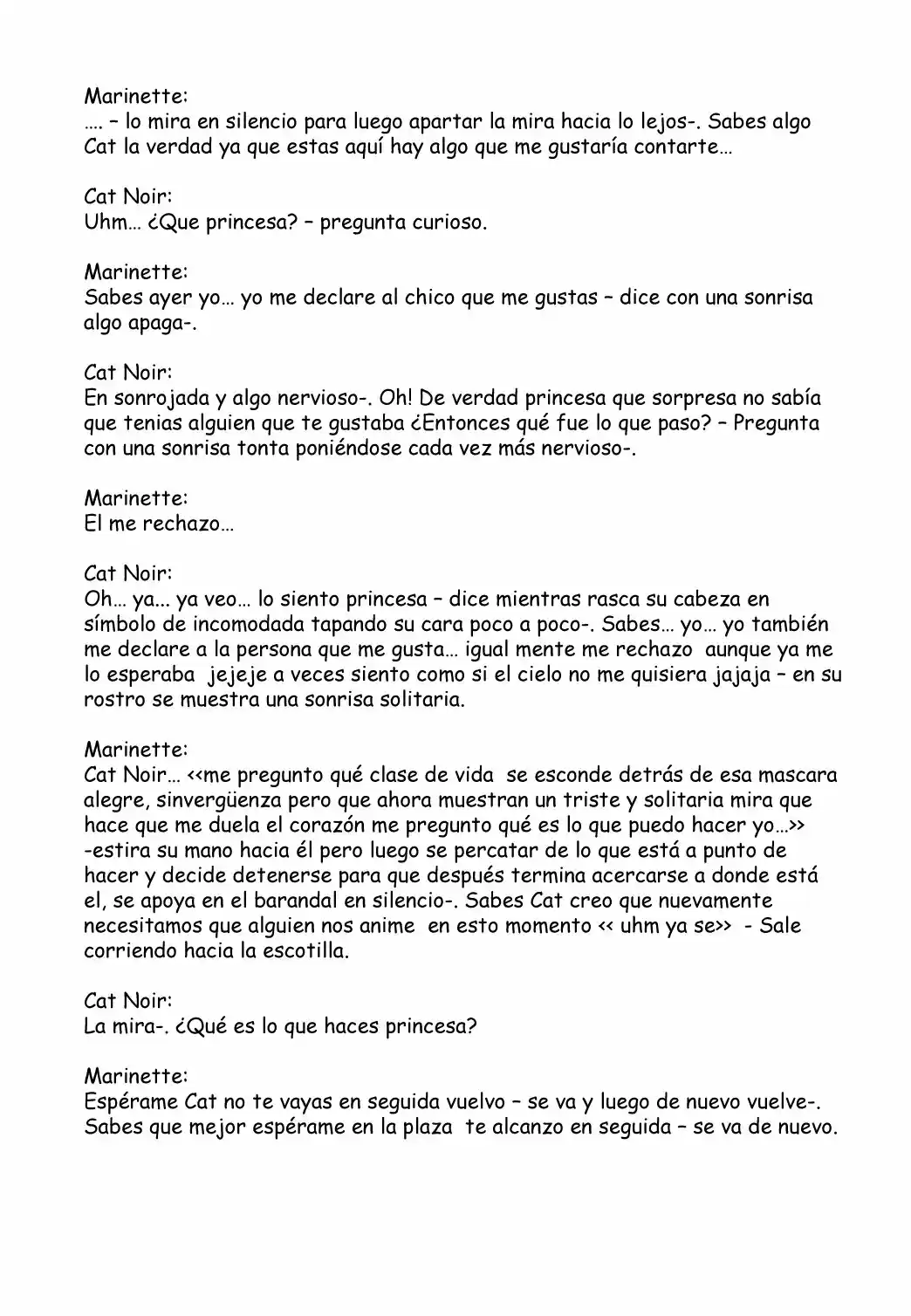 Marinette:
…. – lo mira en silencio para luego apartar la mira hacia lo lejos-. Sabes algo Cat la verdad ya que estas aquí hay algo que me gustaría contarte…

Cat Noir:
Uhm… ¿Que princesa? – pregunta curioso.

Marinette:
Sabes ayer yo… yo me declare al chico que me gustas – dice con una sonrisa algo apaga-.

Cat Noir:
En sonrojada y algo nervioso-. Oh! De verdad princesa que sorpresa no sabía que tenias alguien que te gustaba ¿Entonces qué fue lo que paso? – Pregunta con una sonrisa tonta poniéndose cada vez más nervioso-.

Marinette:
El me rechazo…

Cat Noir:
Oh… ya... ya veo… lo siento princesa – dice mientras rasca su cabeza en símbolo de incomodada tapando su cara poco a poco-. Sabes… yo… yo también me declare a la persona que me gusta… igual mente me rechazo aunque ya me lo esperaba jejeje a veces siento como si el cielo no me quisiera jajaja – en su rostro se muestra una sonrisa solitaria.

Marinette:
Cat Noir… <<me pregunto qué clase de vida se esconde detrás de esa mascara alegre, sinvergüenza pero que ahora muestran un triste y solitaria mira que hace que me duela el corazón me pregunto qué es lo que puedo hacer yo…>> -estira su mano hacia él pero luego se percatar de lo que está a punto de hacer y decide detenerse para que después termina acercarse a donde está el, se apoya en el barandal en silencio-. Sabes Cat creo que nuevamente necesitamos que alguien nos anime en esto momento << uhm ya se>> - Sale corriendo hacia la escotilla.

Cat Noir:
La mira-. ¿Qué es lo que haces princesa?

Marinette:
Espérame Cat no te vayas en seguida vuelvo – se va y luego de nuevo vuelve-. Sabes que mejor espérame en la plaza te alcanzo en seguida – se va de nuevo.